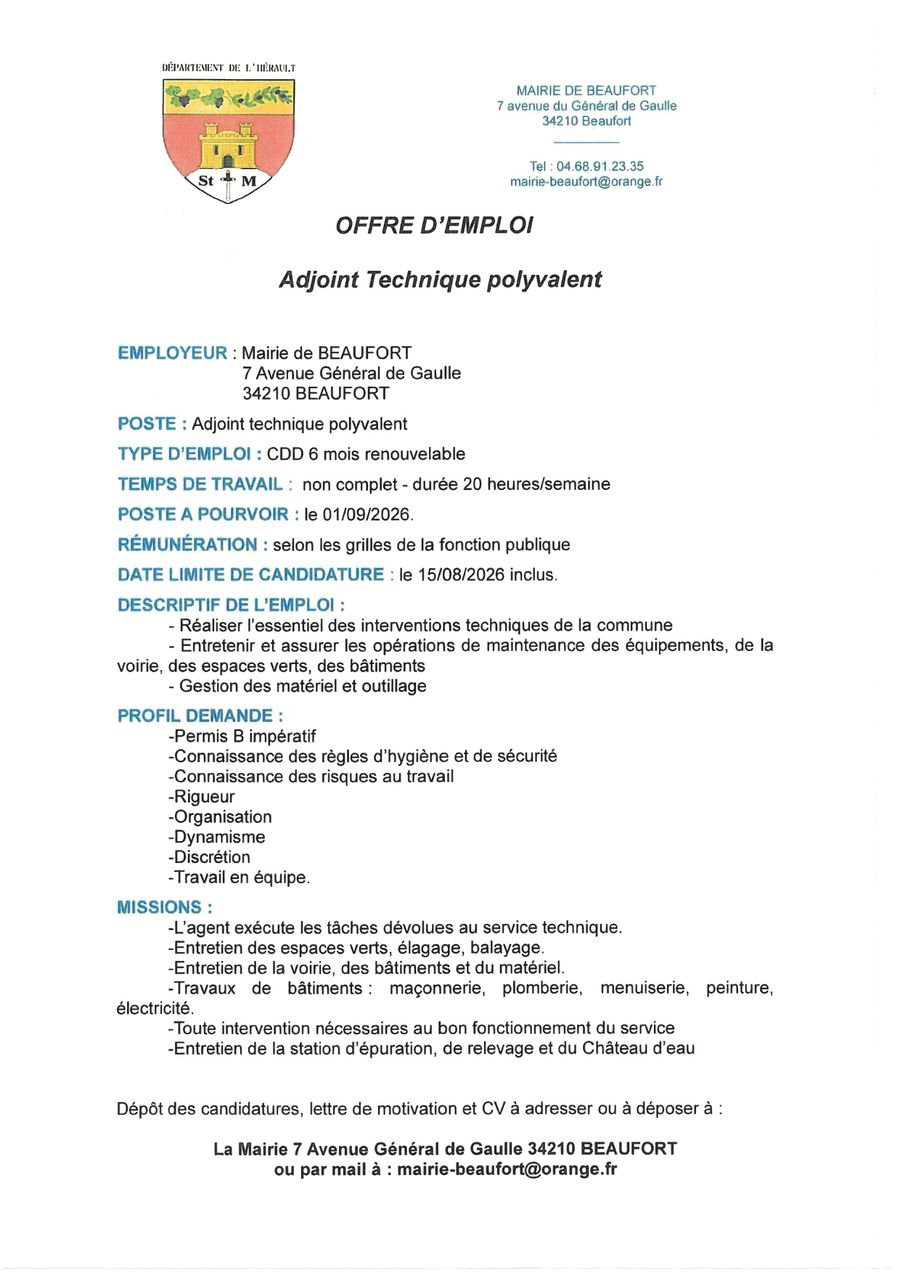 DÉPARTEMENT DE L'HÉRAULT

St M

MAIRIE DE BEAUFORT
7 avenue du Général de Gaulle
34210 Beaufort

Tel : 04.68.91.23.35
mairie-beaufort@orange.fr

OFFRE D'EMPLOI

Adjoint Technique polyvalent

EMPLOYEUR : Mairie de BEAUFORT
7 Avenue Général de Gaulle
34210 BEAUFORT

POSTE : Adjoint technique polyvalent

TYPE D'EMPLOI : CDD 6 mois renouvelable

TEMPS DE TRAVAIL : non complet - durée 20 heures/semaine

POSTE A POURVOIR : le 01/09/2026.

RÉMUNÉRATION : selon les grilles de la fonction publique

DATE LIMITE DE CANDIDATURE : le 15/08/2026 inclus.

DESCRIPTIF DE L'EMPLOI :
- Réaliser l'essentiel des interventions techniques de la commune
- Entretenir et assurer les opérations de maintenance des équipements, de la voirie, des espaces verts, des bâtiments
- Gestion des matériel et outillage

PROFIL DEMANDE :
-Permis B impératif
-Connaissance des règles d'hygiène et de sécurité
-Connaissance des risques au travail
-Rigueur
-Organisation
-Dynamisme
-Discrétion
-Travail en équipe.

MISSIONS :
-L'agent exécute les tâches dévolues au service technique.
-Entretien des espaces verts, élagage, balayage.
-Entretien de la voirie, des bâtiments et du matériel.
-Travaux de bâtiments : maçonnerie, plomberie, menuiserie, peinture, électricité.
-Toute intervention nécessaires au bon fonctionnement du service
-Entretien de la station d'épuration, de relevage et du Château d'eau

Dépôt des candidatures, lettre de motivation et CV à adresser ou à déposer à :

La Mairie 7 Avenue Général de Gaulle 34210 BEAUFORT
ou par mail à : mairie-beaufort@orange.fr